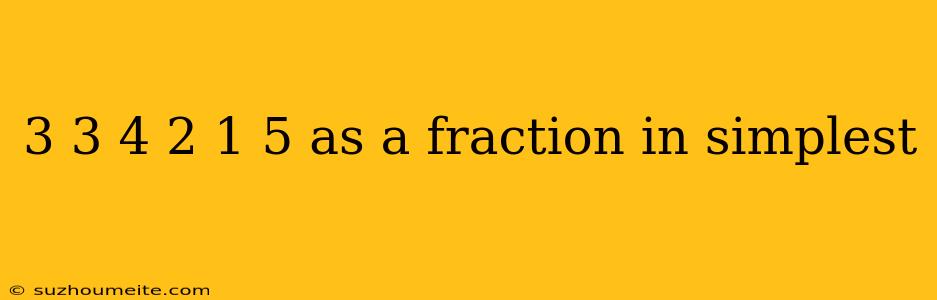 3 3 4 2 1 5 as a fraction in simplest

© suzhoumeite.com